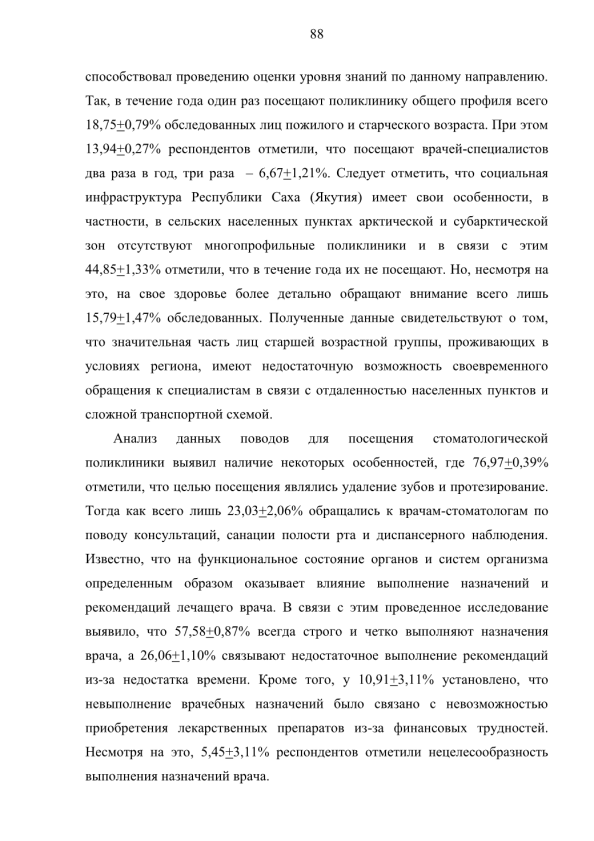 88

способствовал проведению оценки уровня знаний по данному направлению. Так, в течение года один раз посещают поликлинику общего профиля всего 18,75$\pm$0,79% обследованных лиц пожилого и старческого возраста. При этом 13,94$\pm$0,27% респондентов отметили, что посещают врачей-специалистов два раза в год, три раза – 6,67$\pm$1,21%. Следует отметить, что социальная инфраструктура Республики Саха (Якутия) имеет свои особенности, в частности, в сельских населенных пунктах арктической и субарктической зон отсутствуют многопрофильные поликлиники и в связи с этим 44,85$\pm$1,33% отметили, что в течение года их не посещают. Но, несмотря на это, на свое здоровье более детально обращают внимание всего лишь 15,79$\pm$1,47% обследованных. Полученные данные свидетельствуют о том, что значительная часть лиц старшей возрастной группы, проживающих в условиях региона, имеют недостаточную возможность своевременного обращения к специалистам в связи с отдаленностью населенных пунктов и сложной транспортной схемой.

Анализ данных поводов для посещения стоматологической поликлиники выявил наличие некоторых особенностей, где 76,97$\pm$0,39% отметили, что целью посещения являлись удаление зубов и протезирование. Тогда как всего лишь 23,03$\pm$2,06% обращались к врачам-стоматологам по поводу консультаций, санации полости рта и диспансерного наблюдения. Известно, что на функциональное состояние органов и систем организма определенным образом оказывает влияние выполнение назначений и рекомендаций лечащего врача. В связи с этим проведенное исследование выявило, что 57,58$\pm$0,87% всегда строго и четко выполняют назначения врача, а 26,06$\pm$1,10% связывают недостаточное выполнение рекомендаций из-за недостатка времени. Кроме того, у 10,91$\pm$3,11% установлено, что невыполнение врачебных назначений было связано с невозможностью приобретения лекарственных препаратов из-за финансовых трудностей. Несмотря на это, 5,45$\pm$3,11% респондентов отметили нецелесообразность выполнения назначений врача.